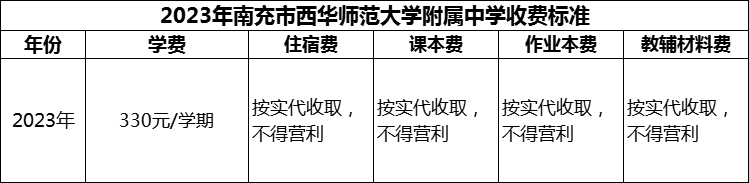 2023年南充市西华师范大学附属中学收费标准

| 年份 | 学费 | 住宿费 | 课本费 | 作业本费 | 教辅材料费 |
|---|---|---|---|---|---|
| 2023年 | 330元/学期 | 按实代收取，不得营利 | 按实代收取，不得营利 | 按实代收取，不得营利 | 按实代收取，不得营利 |